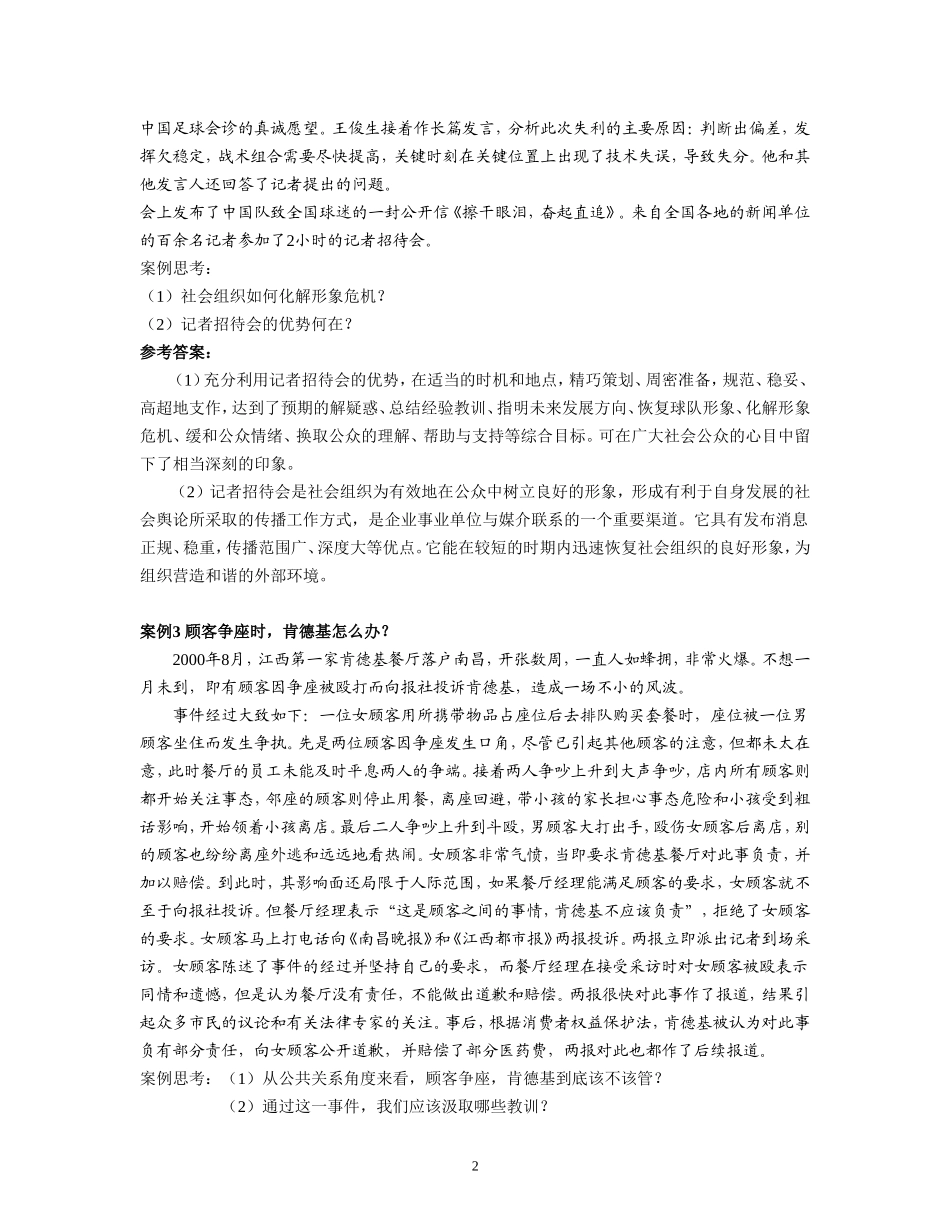 中国足球会诊的真诚愿望。王俊生接着作长篇发言，分析此次失利的主要原因：判断出偏差，发挥欠稳定，战术组合需要尽快提高，关键时刻在关键位置上出现了技术失误，导致失分。他和其他发言人还回答了记者提出的问题。

会上发布了中国队致全国球迷的一封公开信《擦干眼泪，奋起直追》。来自全国各地的新闻单位的百余名记者参加了2小时的记者招待会。

案例思考：

（1）社会组织如何化解形象危机？

（2）记者招待会的优势何在？

参考答案：

（1）充分利用记者招待会的优势，在适当的时机和地点，精巧策划、周密准备，规范、稳妥、高超地支作，达到了预期的解疑惑、总结经验教训、指明未来发展方向、恢复球队形象、化解形象危机、缓和公众情绪、换取公众的理解、帮助与支持等综合目标。可在广大社会公众的心目中留下了相当深刻的印象。

（2）记者招待会是社会组织为有效地在公众中树立良好的形象，形成有利于自身发展的社会舆论所采取的传播工作方式，是企业事业单位与媒介联系的一个重要渠道。它具有发布消息正规、稳重，传播范围广、深度大等优点。它能在较短的时期内迅速恢复社会组织的良好形象，为组织营造和谐的外部环境。

案例3 顾客争座时，肯德基怎么办？

2000年8月，江西第一家肯德基餐厅落户南昌，开张数周，一直人如蜂拥，非常火爆。不想一月未到，即有顾客因争座被殴打而向报社投诉肯德基，造成一场不小的风波。

事件经过大致如下：一位女顾客用所携带物品占座位后去排队购买套餐时，座位被一位男顾客坐住而发生争执。先是两位顾客因争座发生口角，尽管已引起其他顾客的注意，但都未太在意，此时餐厅的员工未能及时平息两人的争端。接着两人争吵上升到大声争吵，店内所有顾客则都开始关注事态，邻座的顾客则停止用餐，离座回避，带小孩的家长担心事态危险和小孩受到粗话影响，开始领着小孩离店。最后二人争吵上升到斗殴，男顾客大打出手，殴伤女顾客后离店，别的顾客也纷纷离座外逃和远远地看热闹。女顾客非常气愤，当即要求肯德基餐厅对此事负责，并加以赔偿。到此时，其影响面还局限于人际范围，如果餐厅经理能满足顾客的要求，女顾客就不至于向报社投诉。但餐厅经理表示“这是顾客之间的事情，肯德基不应该负责”，拒绝了女顾客的要求。女顾客马上打电话向《南昌晚报》和《江西都市报》两报投诉。两报立即派出记者到场采访。女顾客陈述了事件的经过并坚持自己的要求，而餐厅经理在接受采访时对女顾客被殴表示同情和遗憾，但是认为餐厅没有责任，不能做出道歉和赔偿。两报很快对此事作了报道，结果引起众多市民的议论和有关法律专家的关注。事后，根据消费者权益保护法，肯德基被认为对此事负有部分责任，向女顾客公开道歉，并赔偿了部分医药费，两报对此也都作了后续报道。

案例思考：（1）从公共关系角度来看，顾客争座，肯德基到底该不该管？

（2）通过这一事件，我们应该汲取哪些教训？

2